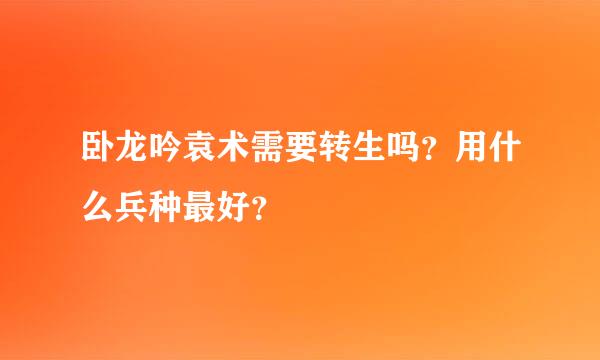 卧龙吟袁术需要转生吗？用什么兵种最好？